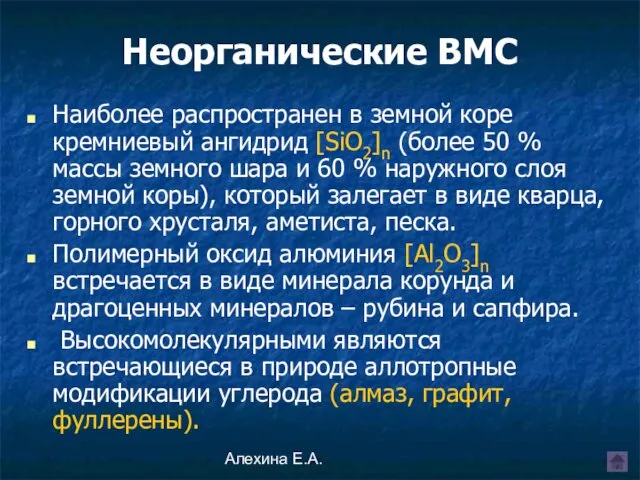 Неорганические ВМС

Наиболее распространен в земной коре кремниевый ангидрид $[SiO_2]_n$ (более 50 % массы земного шара и 60 % наружного слоя земной коры), который залегает в виде кварца, горного хрусталя, аметиста, песка.

Полимерный оксид алюминия $[Al_2O_3]_n$ встречается в виде минерала корунда и драгоценных минералов – рубина и сапфира.

Высокомолекулярными являются встречающиеся в природе аллотропные модификации углерода (алмаз, графит, фуллерены).

Алехина Е.А.